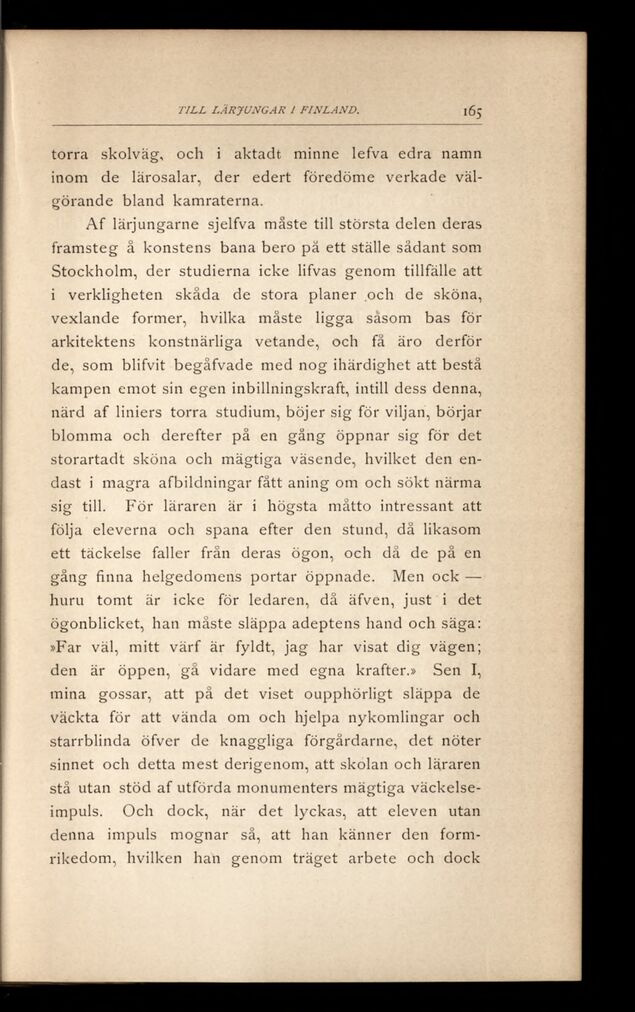 TILL LÄRJUNGAR I FINLAND. 165

torra skolväg, och i aktadt minne lefva edra namn inom de lärosalar, der edert föredöme verkade välgörande bland kamraterna.

Af lärjungarne sjelfva måste till största delen deras framsteg å konstens bana bero på ett ställe sådant som Stockholm, der studierna icke lifvas genom tillfälle att i verkligheten skåda de stora planer och de sköna, vexlande former, hvilka måste ligga såsom bas för arkitektens konstnärliga vetande, och få äro derför de, som blifvit begåfvade med nog ihärdighet att bestå kampen emot sin egen inbillningskraft, intill dess denna, närd af liniers torra studium, böjer sig för viljan, börjar blomma och derefter på en gång öppnar sig för det storartadt sköna och mägtiga väsende, hvilket den endast i magra afbildningar fått aning om och sökt närma sig till. För läraren är i högsta måtto intressant att följa eleverna och spana efter den stund, då likasom ett täckelse faller från deras ögon, och då de på en gång finna helgedomens portar öppnade. Men ock — huru tomt är icke för ledaren, då äfven, just i det ögonblicket, han måste släppa adeptens hand och säga: »Far väl, mitt värf är fyldt, jag har visat dig vägen; den är öppen, gå vidare med egna krafter.» Sen I, mina gossar, att på det viset oupphörligt släppa de väckta för att vända om och hjelpa nykomlingar och starrblinda öfver de knaggliga förgårdarne, det nöter sinnet och detta mest derigenom, att skolan och läraren stå utan stöd af utförda monumenters mägtiga väckelseimpuls. Och dock, när det lyckas, att eleven utan denna impuls mognar så, att han känner den formrikedom, hvilken han genom träget arbete och dock